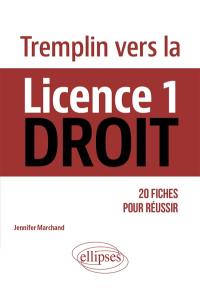 Tremplin vers la

Licence 1
DROIT

20 FICHES
POUR RÉUSSIR

Jennifer Marchand

ellipses